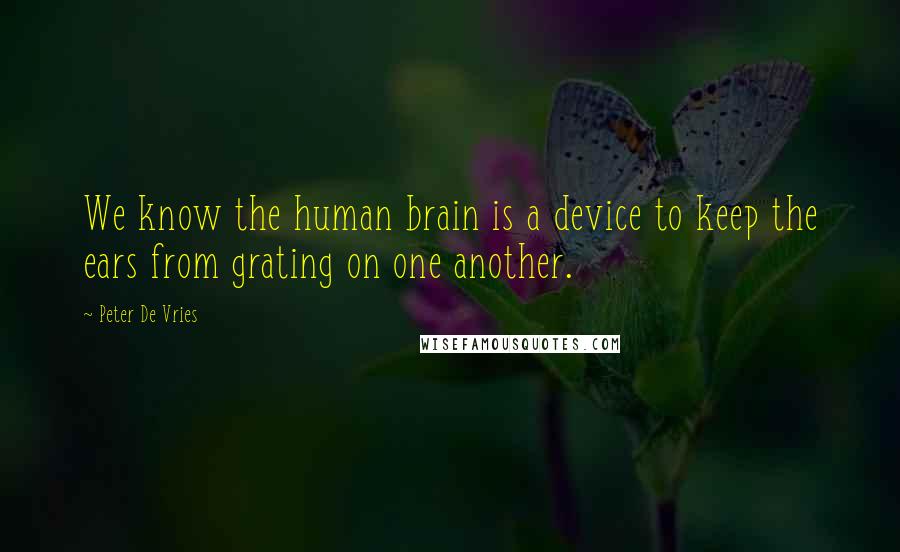 We know the human brain is a device to keep the ears from grating on one another.

~ Peter De Vries

WISEFAMOUSQUOTES.COM